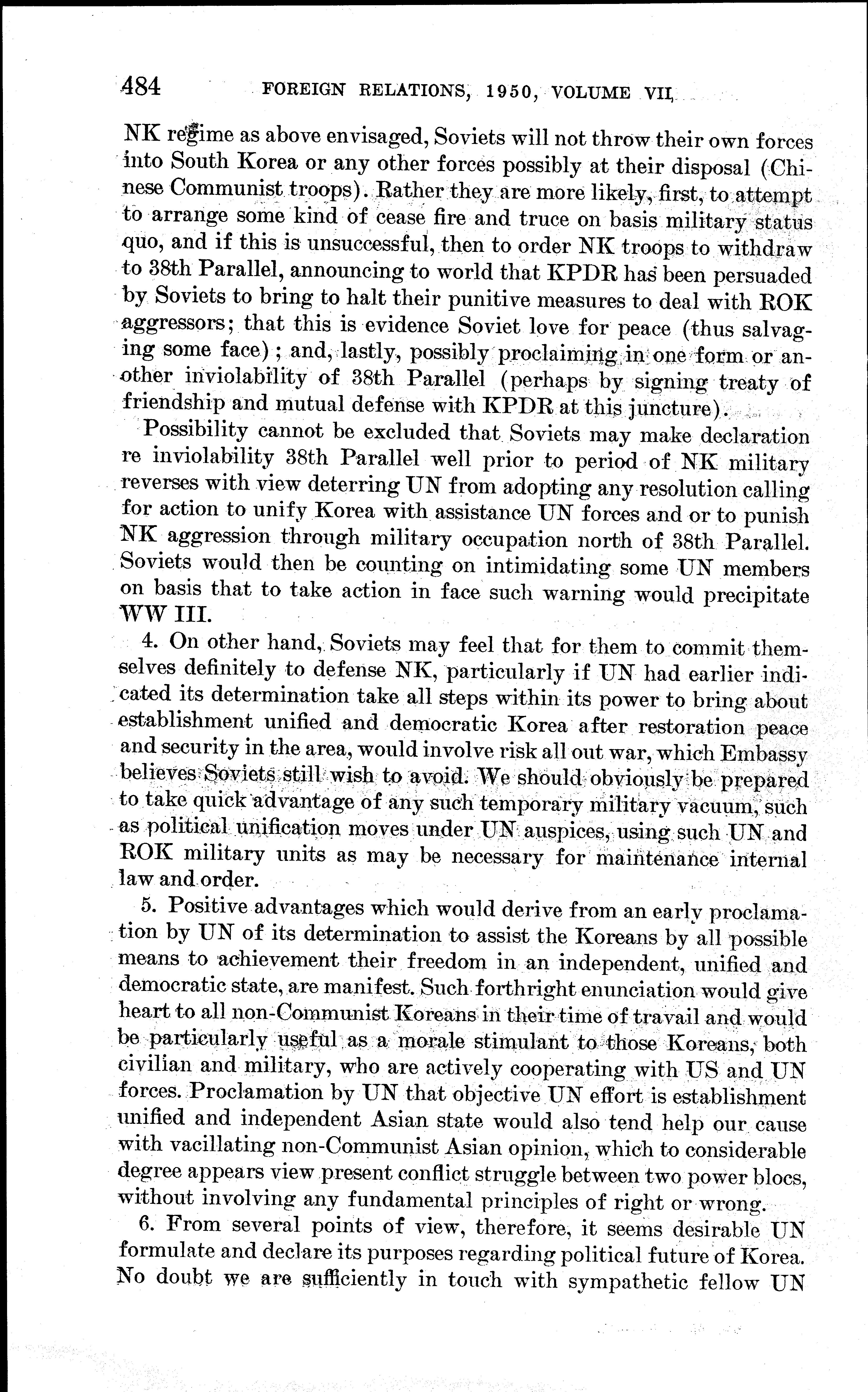 484 FOREIGN RELATIONS, 1950, VOLUME VII

NK regime as above envisaged, Soviets will not throw their own forces into South Korea or any other forces possibly at their disposal (Chinese Communist troops). Rather they are more likely, first, to attempt to arrange some kind of cease fire and truce on basis military status quo, and if this is unsuccessful, then to order NK troops to withdraw to 38th Parallel, announcing to world that KPDR has been persuaded by Soviets to bring to halt their punitive measures to deal with ROK aggressors; that this is evidence Soviet love for peace (thus salvaging some face); and, lastly, possibly proclaiming in one form or another inviolability of 38th Parallel (perhaps by signing treaty of friendship and mutual defense with KPDR at this juncture).

Possibility cannot be excluded that Soviets may make declaration re inviolability 38th Parallel well prior to period of NK military reverses with view deterring UN from adopting any resolution calling for action to unify Korea with assistance UN forces and or to punish NK aggression through military occupation north of 38th Parallel. Soviets would then be counting on intimidating some UN members on basis that to take action in face such warning would precipitate WW III.

4. On other hand, Soviets may feel that for them to commit themselves definitely to defense NK, particularly if UN had earlier indicated its determination take all steps within its power to bring about establishment unified and democratic Korea after restoration peace and security in the area, would involve risk all out war, which Embassy believes Soviets still wish to avoid. We should obviously be prepared to take quick advantage of any such temporary military vacuum, such as political unification moves under UN auspices, using such UN and ROK military units as may be necessary for maintenance internal law and order.

5. Positive advantages which would derive from an early proclamation by UN of its determination to assist the Koreans by all possible means to achievement their freedom in an independent, unified and democratic state, are manifest. Such forthright enunciation would give heart to all non-Communist Koreans in their time of travail and would be particularly useful as a morale stimulant to those Koreans, both civilian and military, who are actively cooperating with US and UN forces. Proclamation by UN that objective UN effort is establishment unified and independent Asian state would also tend help our cause with vacillating non-Communist Asian opinion, which to considerable degree appears view present conflict struggle between two power blocs, without involving any fundamental principles of right or wrong.

6. From several points of view, therefore, it seems desirable UN formulate and declare its purposes regarding political future of Korea. No doubt we are sufficiently in touch with sympathetic fellow UN